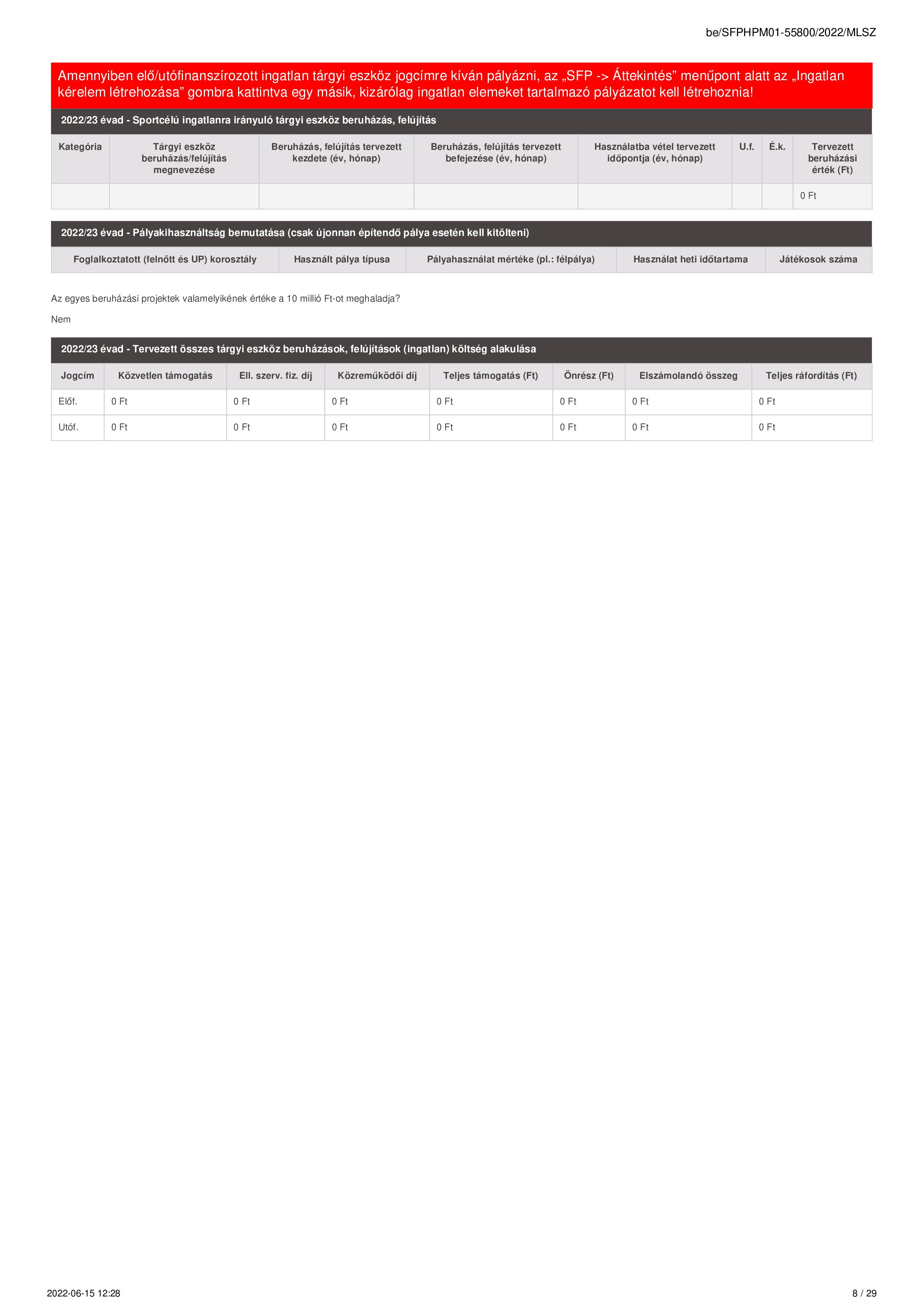 be/SFPHPM01-55800/2022/MLSZ

Amennyiben elő/utófinanszírozott ingatlan tárgyi eszköz jogcímre kíván pályázni, az „SFP -> Áttekintés” menűpont alatt az „Ingatlan kérelem létrehozása” gombra kattintva egy másik, kizárólag ingatlan elemeket tartalmazó pályázatot kell létrehoznia!

2022/23 évad - Sportcélú ingatlanra irányuló tárgyi eszköz beruházás, felújítás

| Kategória | Tárgyi eszköz beruházás/felújítás megnevezése | Beruházás, felújítás tervezett kezdete (év, hónap) | Beruházás, felújítás tervezett befejezése (év, hónap) | Használatba vétel tervezett időpontja (év, hónap) | U.f. | É.k. | Tervezett beruházási érték (Ft) |
|---|---|---|---|---|---|---|---|
| | | | | | | | 0 Ft |

2022/23 évad - Pályakihasználtság bemutatása (csak újonnan építendő pálya esetén kell kitölteni)

| Foglalkoztatott (felnőtt és UP) korosztály | Használt pálya típusa | Pályahasználat mértéke (pl.: félpálya) | Használat heti időtartama | Játékosok száma |
|---|---|---|---|---|

Az egyes beruházási projektek valamelyikének értéke a 10 millió Ft-ot meghaladja?

Nem

2022/23 évad - Tervezett összes tárgyi eszköz beruházások, felújítások (ingatlan) költség alakulása

| Jogcím | Közvetlen támogatás | Ell. szerv. fiz. díj | Közreműködői díj | Teljes támogatás (Ft) | Önrész (Ft) | Elszámolandó összeg | Teljes ráfordítás (Ft) |
|---|---|---|---|---|---|---|---|
| Előf. | 0 Ft | 0 Ft | 0 Ft | 0 Ft | 0 Ft | 0 Ft | 0 Ft |
| Utóf. | 0 Ft | 0 Ft | 0 Ft | 0 Ft | 0 Ft | 0 Ft | 0 Ft |

2022-06-15 12:28

8 / 29